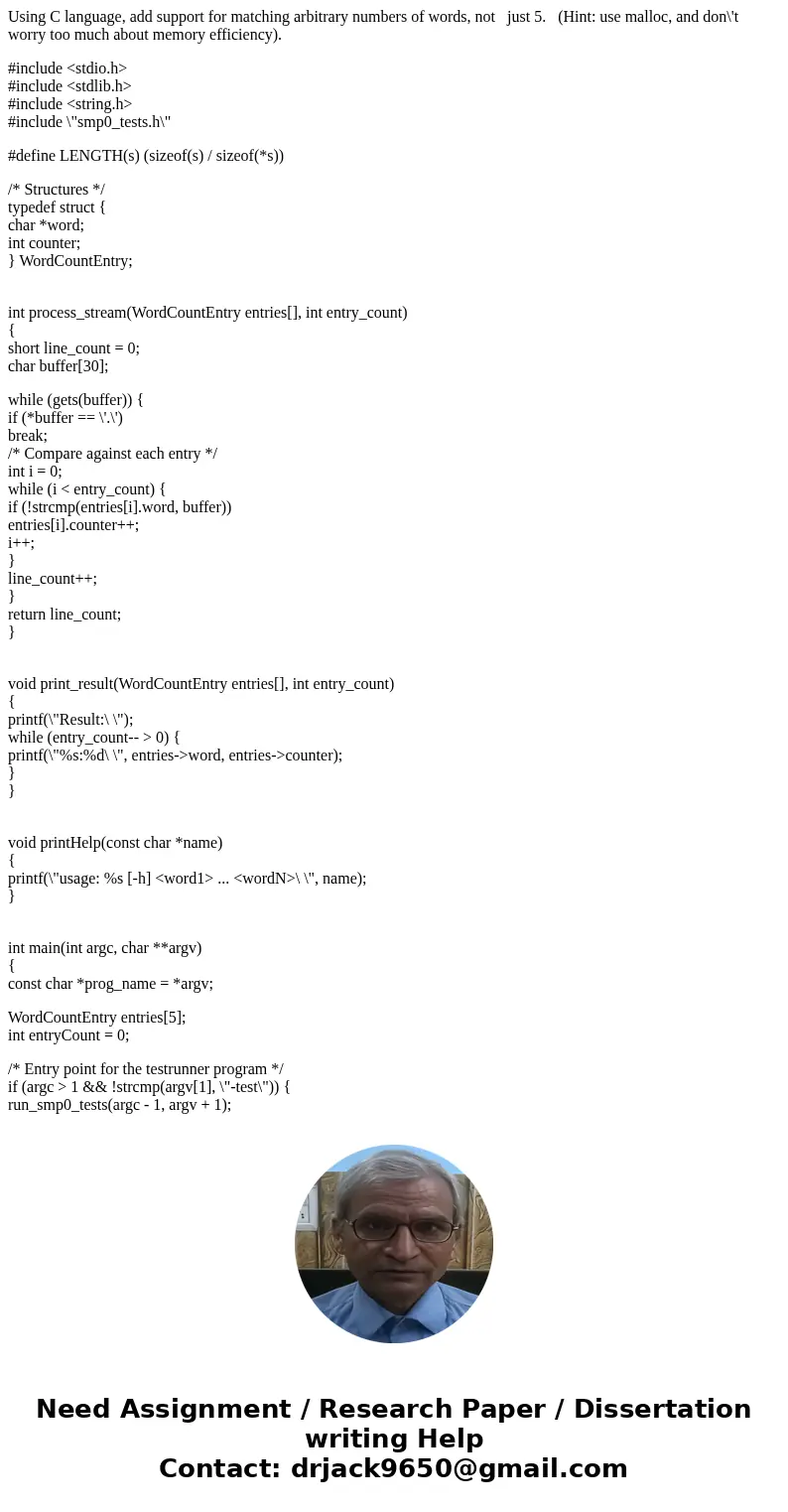 Using C language, add support for matching arbitrary numbers of words, not just 5. (Hint: use malloc, and don\'t worry too much about memory efficiency).

#include <stdio.h>
#include <stdlib.h>
#include <string.h>
#include \"smp0_tests.h\"

#define LENGTH(s) (sizeof(s) / sizeof(*s))

/* Structures */
typedef struct {
char *word;
int counter;
} WordCountEntry;

int process_stream(WordCountEntry entries[], int entry_count)
{
short line_count = 0;
char buffer[30];

while (gets(buffer)) {
if (*buffer == \'.\')
break;
/* Compare against each entry */
int i = 0;
while (i < entry_count) {
if (!strcmp(entries[i].word, buffer))
entries[i].counter++;
i++;
}
line_count++;
}
return line_count;
}

void print_result(WordCountEntry entries[], int entry_count)
{
printf(\"Result:\ \");
while (entry_count-- > 0) {
printf(\"%s:%d\ \", entries->word, entries->counter);
}
}

void printHelp(const char *name)
{
printf(\"usage: %s [-h] <word1> ... <wordN>\ \", name);
}

int main(int argc, char **argv)
{
const char *prog_name = *argv;

WordCountEntry entries[5];
int entryCount = 0;

/* Entry point for the testrunner program */
if (argc > 1 && !strcmp(argv[1], \"-test\")) {
run_smp0_tests(argc - 1, argv + 1);

Need Assignment / Research Paper / Dissertation writing Help
Contact: drjack9650@gmail.com